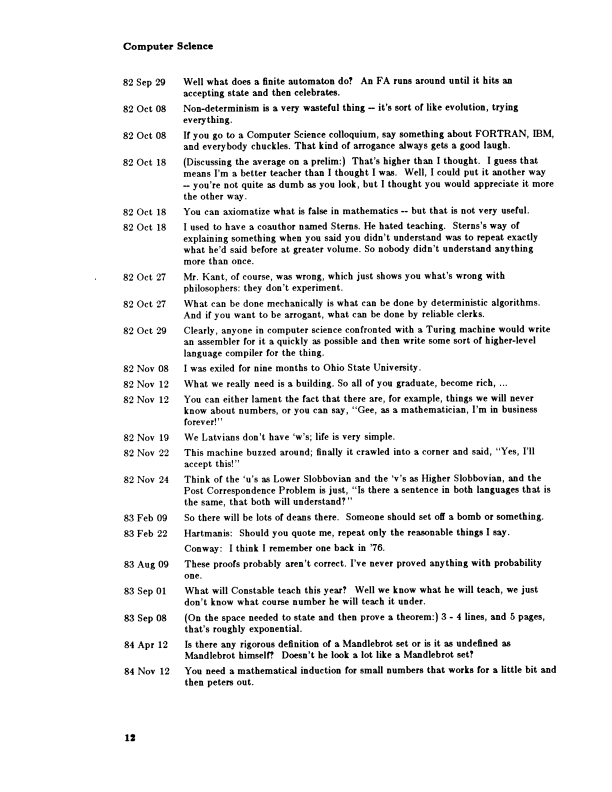 Computer Science

82 Sep 29 Well what does a finite automaton do? An FA runs around until it hits an accepting state and then celebrates.

82 Oct 08 Non-determinism is a very wasteful thing -- it's sort of like evolution, trying everything.

82 Oct 08 If you go to a Computer Science colloquium, say something about FORTRAN, IBM, and everybody chuckles. That kind of arrogance always gets a good laugh.

82 Oct 18 (Discussing the average on a prelim:) That's higher than I thought. I guess that means I'm a better teacher than I thought I was. Well, I could put it another way -- you're not quite as dumb as you look, but I thought you would appreciate it more the other way.

82 Oct 18 You can axiomatize what is false in mathematics -- but that is not very useful.

82 Oct 18 I used to have a coauthor named Sterns. He hated teaching. Sterns's way of explaining something when you said you didn't understand was to repeat exactly what he'd said before at greater volume. So nobody didn't understand anything more than once.

82 Oct 27 Mr. Kant, of course, was wrong, which just shows you what's wrong with philosophers: they don't experiment.

82 Oct 27 What can be done mechanically is what can be done by deterministic algorithms. And if you want to be arrogant, what can be done by reliable clerks.

82 Oct 29 Clearly, anyone in computer science confronted with a Turing machine would write an assembler for it a quickly as possible and then write some sort of higher-level language compiler for the thing.

82 Nov 08 I was exiled for nine months to Ohio State University.

82 Nov 12 What we really need is a building. So all of you graduate, become rich, ...

82 Nov 12 You can either lament the fact that there are, for example, things we will never know about numbers, or you can say, "Gee, as a mathematician, I'm in business forever!"

82 Nov 19 We Latvians don't have 'w's; life is very simple.

82 Nov 22 This machine buzzed around; finally it crawled into a corner and said, "Yes, I'll accept this!"

82 Nov 24 Think of the 'u's as Lower Slobbovian and the 'v's as Higher Slobbovian, and the Post Correspondence Problem is just, "Is there a sentence in both languages that is the same, that both will understand?"

83 Feb 09 So there will be lots of deans there. Someone should set off a bomb or something.

83 Feb 22 Hartmanis: Should you quote me, repeat only the reasonable things I say.

Conway: I think I remember one back in '76.

83 Aug 09 These proofs probably aren't correct. I've never proved anything with probability one.

83 Sep 01 What will Constable teach this year? Well we know what he will teach, we just don't know what course number he will teach it under.

83 Sep 08 (On the space needed to state and then prove a theorem:) 3 - 4 lines, and 5 pages, that's roughly exponential.

84 Apr 12 Is there any rigorous definition of a Mandlebrot set or is it as undefined as Mandlebrot himself? Doesn't he look a lot like a Mandlebrot set?

84 Nov 12 You need a mathematical induction for small numbers that works for a little bit and then peters out.

12